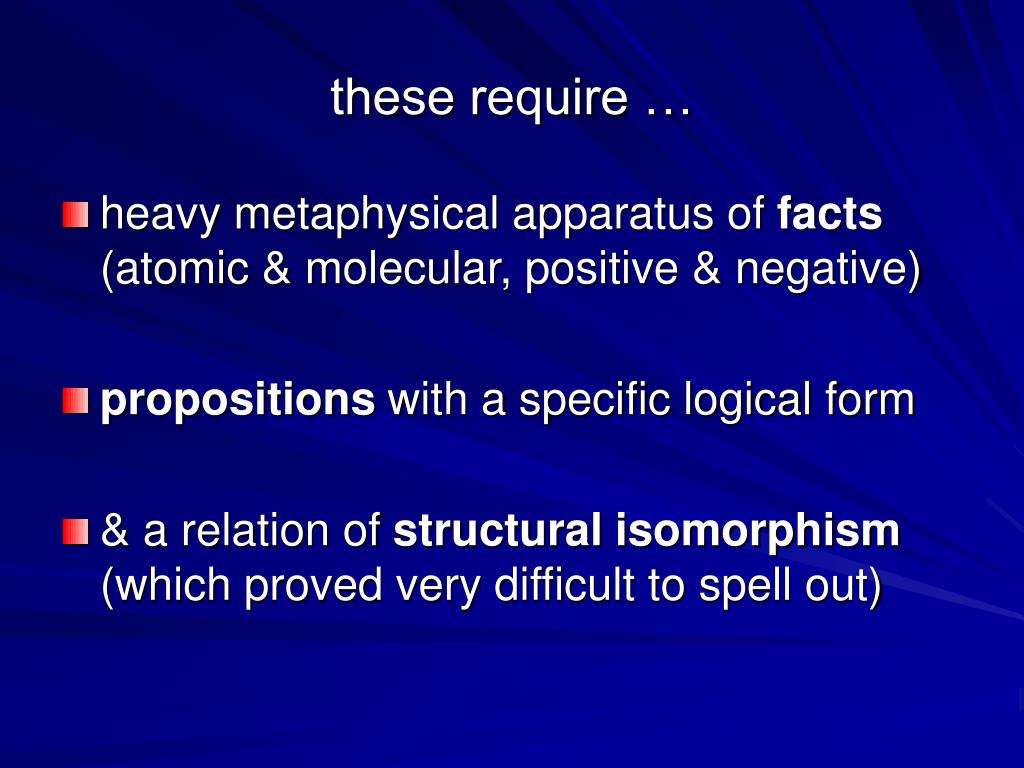 these require …

heavy metaphysical apparatus of facts (atomic & molecular, positive & negative)

propositions with a specific logical form

& a relation of structural isomorphism (which proved very difficult to spell out)